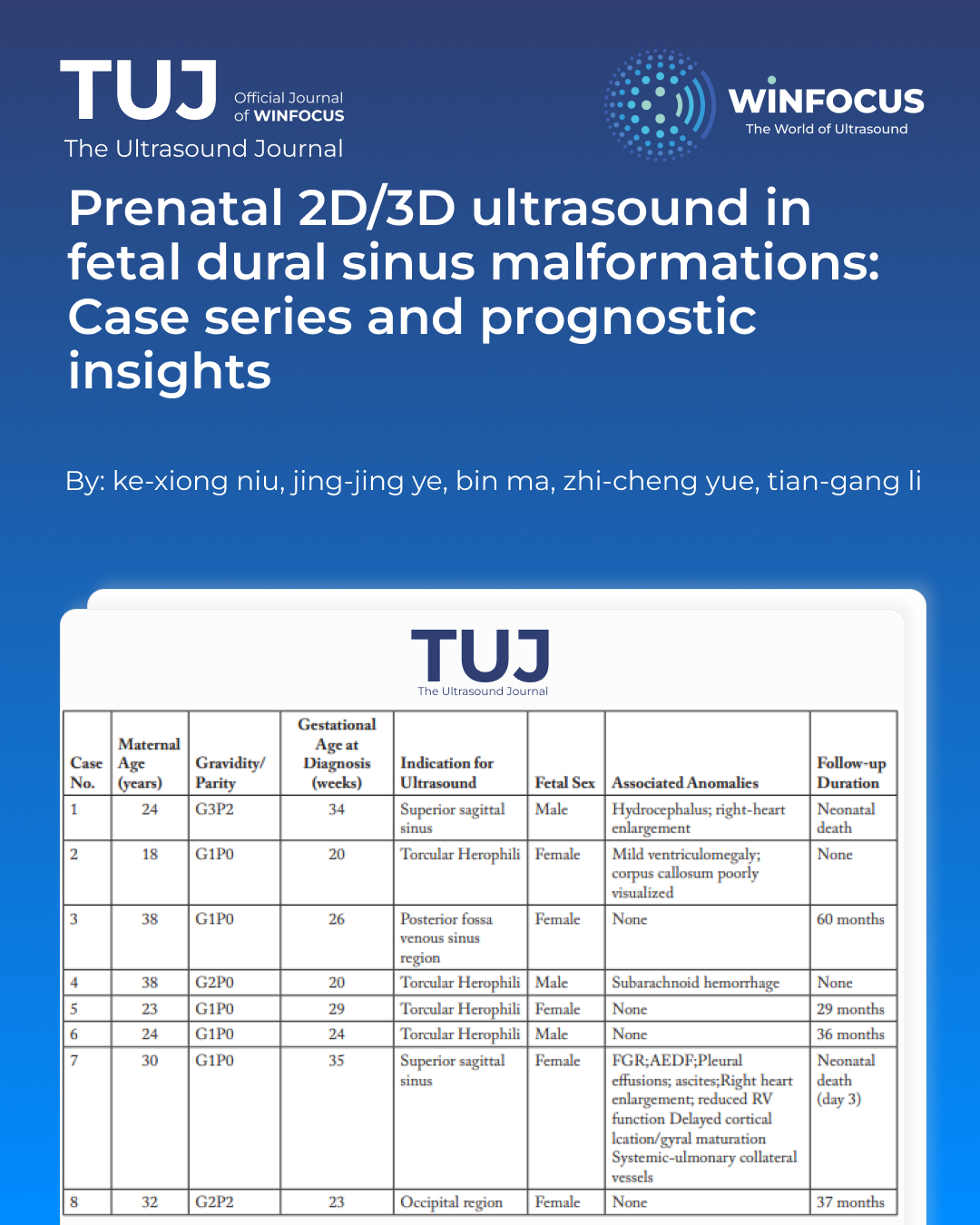 TUJ Official Journal of WINFOCUS
The Ultrasound Journal

WINFOCUS
The World of Ultrasound

Prenatal 2D/3D ultrasound in fetal dural sinus malformations: Case series and prognostic insights

By: ke-xiong niu, jing-jing ye, bin ma, zhi-cheng yue, tian-gang li

TUJ
The Ultrasound Journal

| Case No. | Maternal Age (years) | Gravidity/ Parity | Gestational Age at Diagnosis (weeks) | Indication for Ultrasound | Fetal Sex | Associated Anomalies | Follow-up Duration |
|---|---|---|---|---|---|---|---|
| 1 | 24 | G3P2 | 34 | Superior sagittal sinus | Male | Hydrocephalus; right-heart enlargement | Neonatal death |
| 2 | 18 | G1P0 | 20 | Torcular Herophili | Female | Mild ventriculomegaly; corpus callosum poorly visualized | None |
| 3 | 38 | G1P0 | 26 | Posterior fossa venous sinus region | Female | None | 60 months |
| 4 | 38 | G2P0 | 20 | Torcular Herophili | Male | Subarachnoid hemorrhage | None |
| 5 | 23 | G1P0 | 29 | Torcular Herophili | Female | None | 29 months |
| 6 | 24 | G1P0 | 24 | Torcular Herophili | Male | None | 36 months |
| 7 | 30 | G1P0 | 35 | Superior sagittal sinus | Female | FGR;AEDF;Pleural effusions; ascites;Right heart enlargement; reduced RV function Delayed cortical lcation/gyral maturation Systemic-ulmonary collateral vessels | Neonatal death (day 3) |
| 8 | 32 | G2P2 | 23 | Occipital region | Female | None | 37 months |